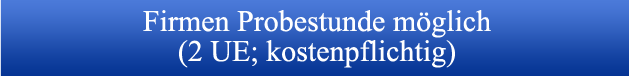 Firmen Probestunde möglich
(2 UE; kostenpflichtig)